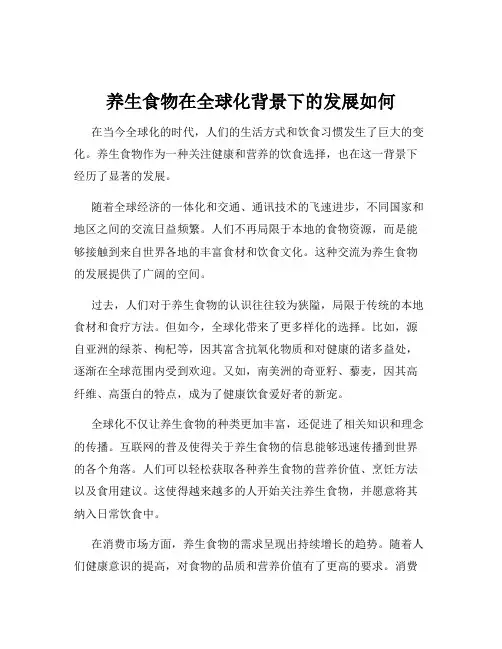 养生食物在全球化背景下的发展如何

在当今全球化的时代，人们的生活方式和饮食习惯发生了巨大的变化。养生食物作为一种关注健康和营养的饮食选择，也在这一背景下经历了显著的发展。

随着全球经济的一体化和交通、通讯技术的飞速进步，不同国家和地区之间的交流日益频繁。人们不再局限于本地的食物资源，而是能够接触到来自世界各地的丰富食材和饮食文化。这种交流为养生食物的发展提供了广阔的空间。

过去，人们对于养生食物的认识往往较为狭隘，局限于传统的本地食材和食疗方法。但如今，全球化带来了更多样化的选择。比如，源自亚洲的绿茶、枸杞等，因其富含抗氧化物质和对健康的诸多益处，逐渐在全球范围内受到欢迎。又如，南美洲的奇亚籽、藜麦，因其高纤维、高蛋白的特点，成为了健康饮食爱好者的新宠。

全球化不仅让养生食物的种类更加丰富，还促进了相关知识和理念的传播。互联网的普及使得关于养生食物的信息能够迅速传播到世界的各个角落。人们可以轻松获取各种养生食物的营养价值、烹饪方法以及食用建议。这使得越来越多的人开始关注养生食物，并愿意将其纳入日常饮食中。

在消费市场方面，养生食物的需求呈现出持续增长的趋势。随着人们健康意识的提高，对食物的品质和营养价值有了更高的要求。消费